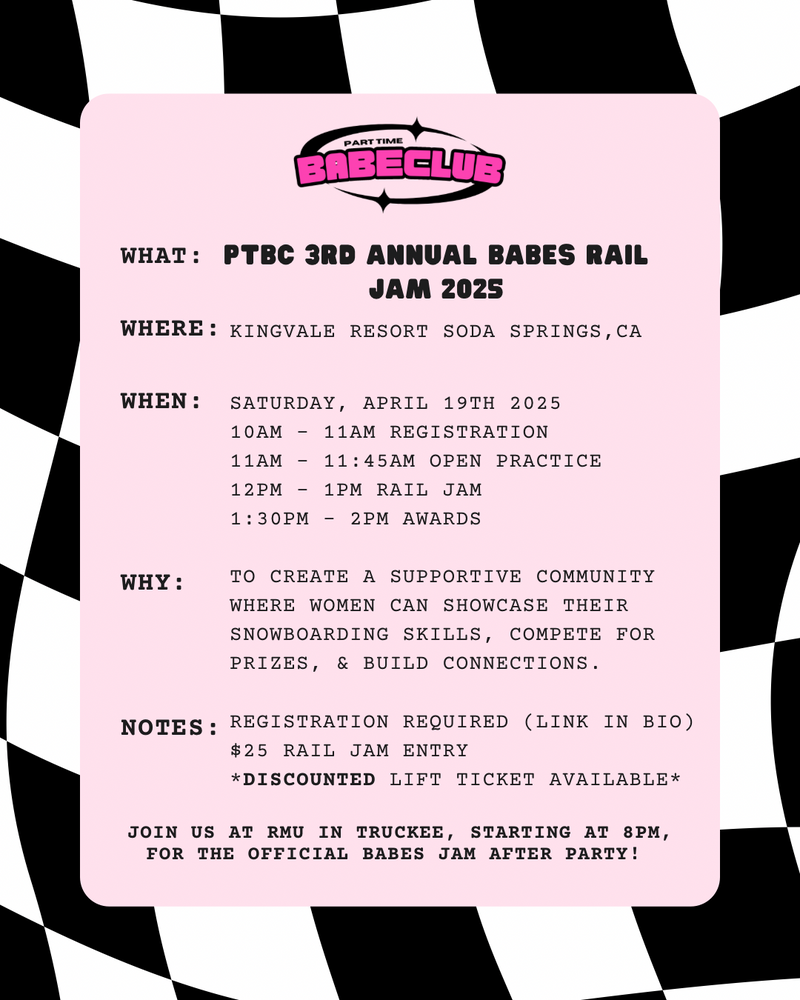 PART TIME
BABECLUB

WHAT: PTBC 3RD ANNUAL BABES RAIL JAM 2025

WHERE: KINGVALE RESORT SODA SPRINGS,CA

WHEN: SATURDAY, APRIL 19TH 2025
10AM - 11AM REGISTRATION
11AM - 11:45AM OPEN PRACTICE
12PM - 1PM RAIL JAM
1:30PM - 2PM AWARDS

WHY: TO CREATE A SUPPORTIVE COMMUNITY WHERE WOMEN CAN SHOWCASE THEIR SNOWBOARDING SKILLS, COMPETE FOR PRIZES, & BUILD CONNECTIONS.

NOTES: REGISTRATION REQUIRED (LINK IN BIO)
$25 RAIL JAM ENTRY
*DISCOUNTED LIFT TICKET AVAILABLE*

JOIN US AT RMU IN TRUCKEE, STARTING AT 8PM, FOR THE OFFICIAL BABES JAM AFTER PARTY!